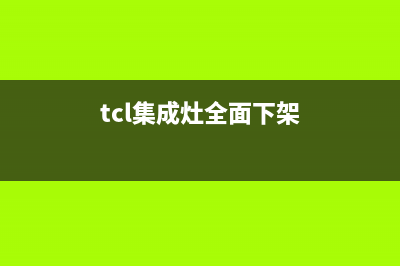 tcl集成灶全面下架